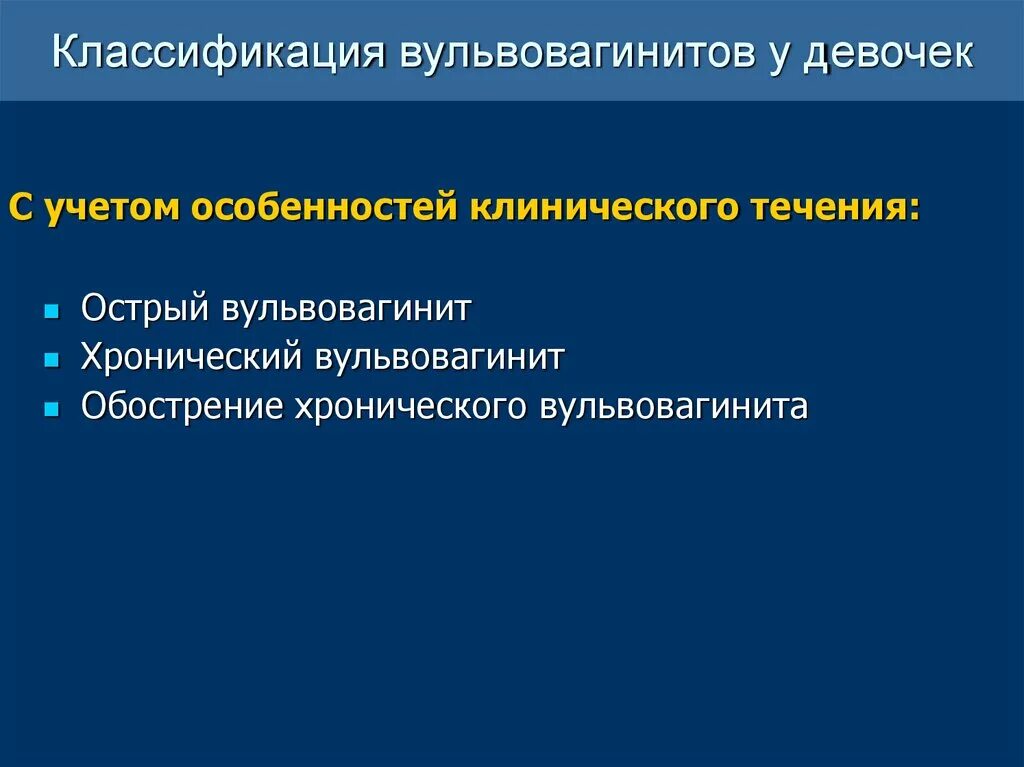 Классификация вульвовагинитов у девочек

С учетом особенностей клинического течения:

- Острый вульвовагинит
- Хронический вульвовагинит
- Обострение хронического вульвовагинита